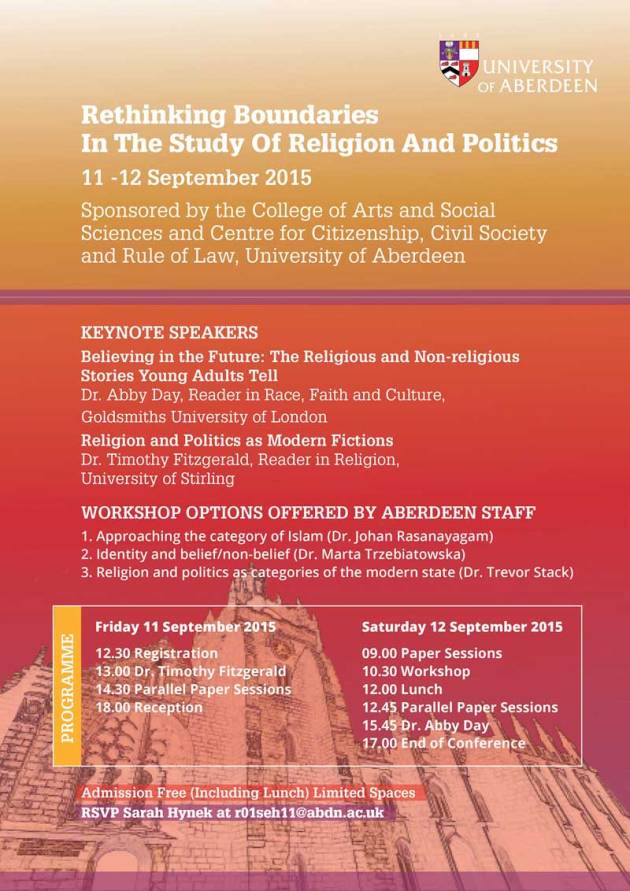 UNIVERSITY OF ABERDEEN

Rethinking Boundaries In The Study Of Religion And Politics

11 -12 September 2015

Sponsored by the College of Arts and Social Sciences and Centre for Citizenship, Civil Society and Rule of Law, University of Aberdeen

KEYNOTE SPEAKERS

Believing in the Future: The Religious and Non-religious Stories Young Adults Tell
Dr. Abby Day, Reader in Race, Faith and Culture, Goldsmiths University of London

Religion and Politics as Modern Fictions
Dr. Timothy Fitzgerald, Reader in Religion, University of Stirling

WORKSHOP OPTIONS OFFERED BY ABERDEEN STAFF

1. Approaching the category of Islam (Dr. Johan Rasanayagam)
2. Identity and belief/non-belief (Dr. Marta Trzebiatowska)
3. Religion and politics as categories of the modern state (Dr. Trevor Stack)

PROGRAMME

Friday 11 September 2015
12.30 Registration
13.00 Dr. Timothy Fitzgerald
14.30 Parallel Paper Sessions
18.00 Reception

Saturday 12 September 2015
09.00 Paper Sessions
10.30 Workshop
12.00 Lunch
12.45 Parallel Paper Sessions
15.45 Dr. Abby Day
17.00 End of Conference

Admission Free (Including Lunch) Limited Spaces
RSVP Sarah Hynek at r01seh11@abdn.ac.uk